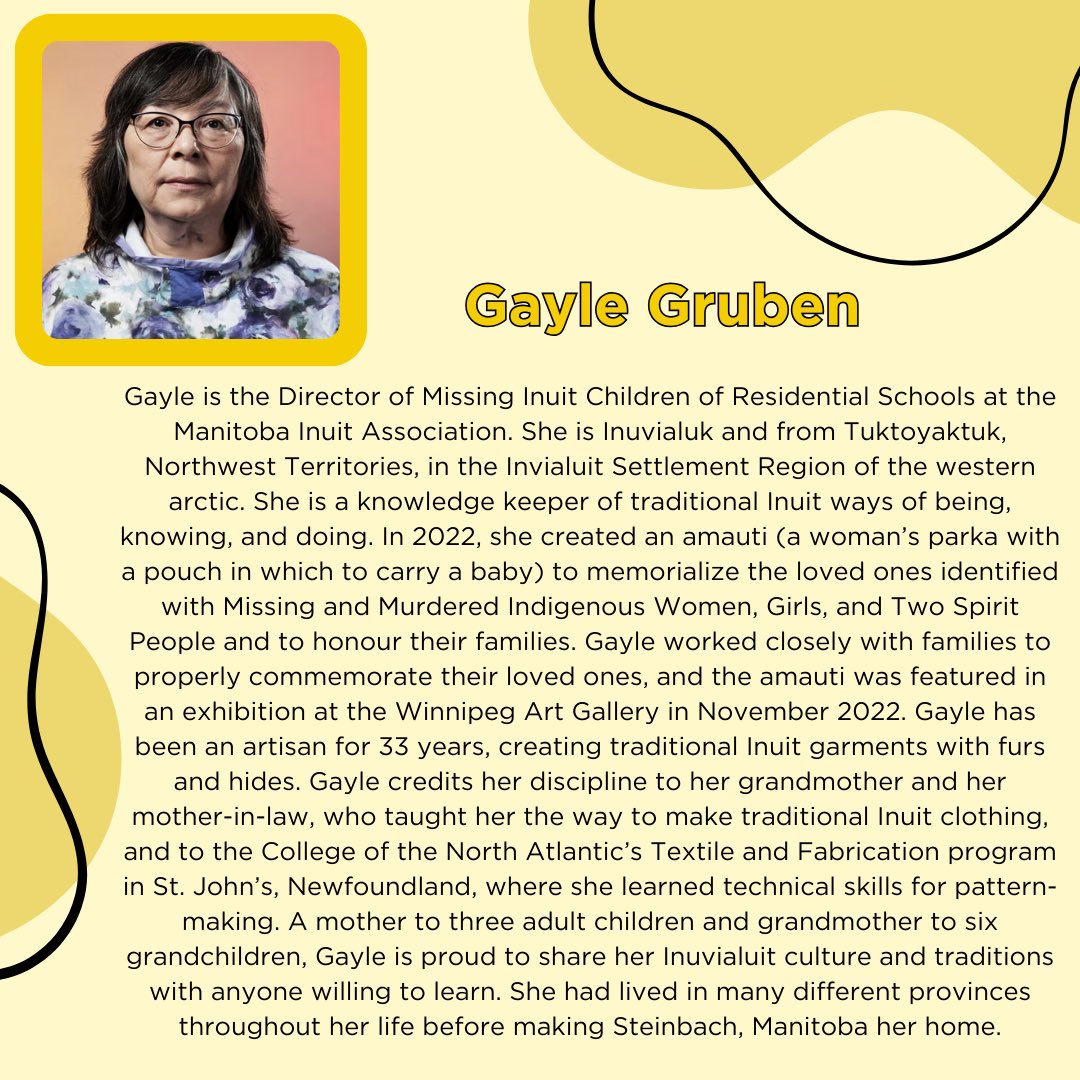 Gayle Gruben

Gayle is the Director of Missing Inuit Children of Residential Schools at the Manitoba Inuit Association. She is Inuvialuk and from Tuktoyaktuk, Northwest Territories, in the Invialuit Settlement Region of the western arctic. She is a knowledge keeper of traditional Inuit ways of being, knowing, and doing. In 2022, she created an amauti (a woman's parka with a pouch in which to carry a baby) to memorialize the loved ones identified with Missing and Murdered Indigenous Women, Girls, and Two Spirit People and to honour their families. Gayle worked closely with families to properly commemorate their loved ones, and the amauti was featured in an exhibition at the Winnipeg Art Gallery in November 2022. Gayle has been an artisan for 33 years, creating traditional Inuit garments with furs and hides. Gayle credits her discipline to her grandmother and her mother-in-law, who taught her the way to make traditional Inuit clothing, and to the College of the North Atlantic's Textile and Fabrication program in St. John's, Newfoundland, where she learned technical skills for pattern-making. A mother to three adult children and grandmother to six grandchildren, Gayle is proud to share her Inuvialuit culture and traditions with anyone willing to learn. She had lived in many different provinces throughout her life before making Steinbach, Manitoba her home.